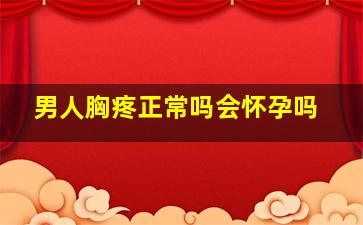 男人胸疼正常吗会怀孕吗